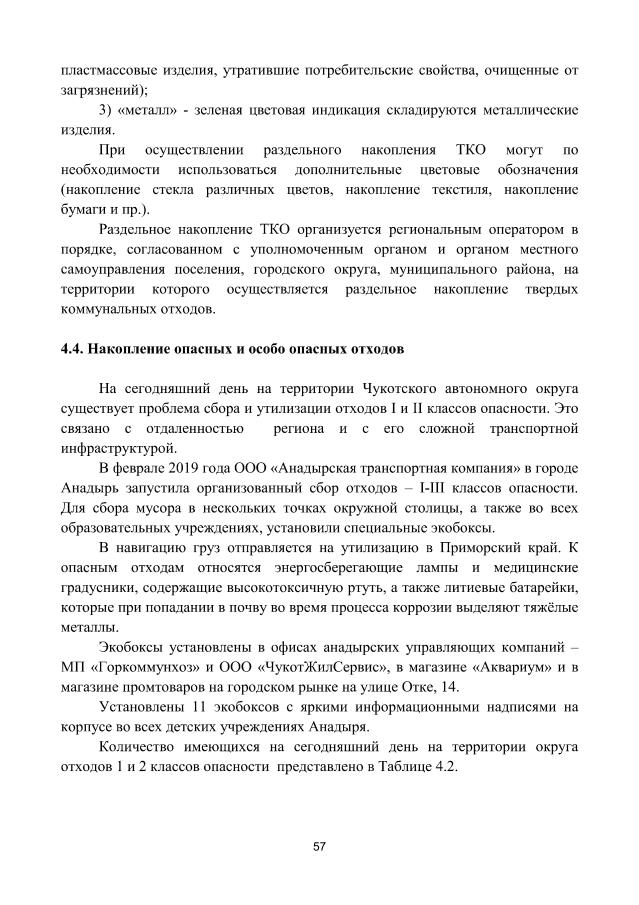 пластмассовые изделия, утратившие потребительские свойства, очищенные от загрязнений);

3) «металл» - зеленая цветовая индикация складируются металлические изделия.

При осуществлении раздельного накопления ТКО могут по необходимости использоваться дополнительные цветовые обозначения (накопление стекла различных цветов, накопление текстиля, накопление бумаги и пр.).

Раздельное накопление ТКО организуется региональным оператором в порядке, согласованном с уполномоченным органом и органом местного самоуправления поселения, городского округа, муниципального района, на территории которого осуществляется раздельное накопление твердых коммунальных отходов.

4.4. Накопление опасных и особо опасных отходов

На сегодняшний день на территории Чукотского автономного округа существует проблема сбора и утилизации отходов I и II классов опасности. Это связано с отдаленностью региона и с его сложной транспортной инфраструктурой.

В феврале 2019 года ООО «Анадырская транспортная компания» в городе Анадырь запустила организованный сбор отходов – I-III классов опасности. Для сбора мусора в нескольких точках окружной столицы, а также во всех образовательных учреждениях, установили специальные экобоксы.

В навигацию груз отправляется на утилизацию в Приморский край. К опасным отходам относятся энергосберегающие лампы и медицинские градусники, содержащие высокотоксичную ртуть, а также литиевые батарейки, которые при попадании в почву во время процесса коррозии выделяют тяжёлые металлы.

Экобоксы установлены в офисах анадырских управляющих компаний – МП «Горкоммунхоз» и ООО «ЧукотЖилСервис», в магазине «Аквариум» и в магазине промтоваров на городском рынке на улице Отке, 14.

Установлены 11 экобоксов с яркими информационными надписями на корпусе во всех детских учреждениях Анадыря.

Количество имеющихся на сегодняшний день на территории округа отходов 1 и 2 классов опасности представлено в Таблице 4.2.

57